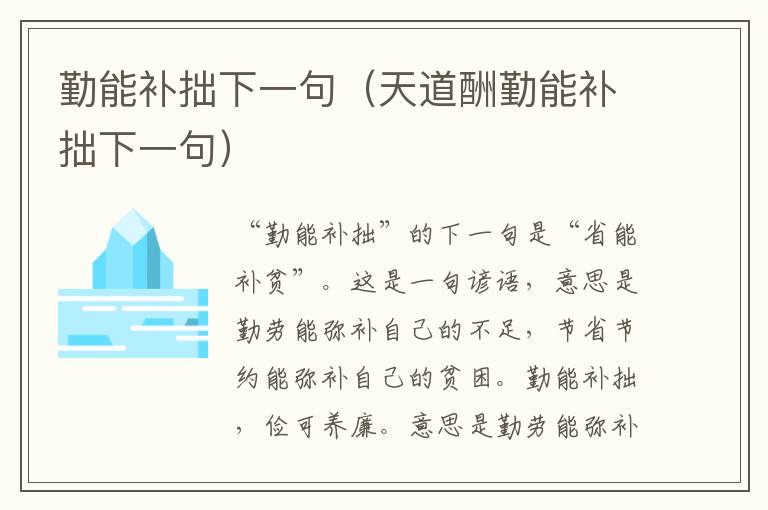 勤能补拙下一句（天道酬勤能补拙下一句）

“勤能补拙”的下一句是“省能补贫”。这是一句谚语，意思是勤劳能弥补自己的不足，节省节约能弥补自己的贫困。勤能补拙，俭可养廉。意思是勤劳能弥补